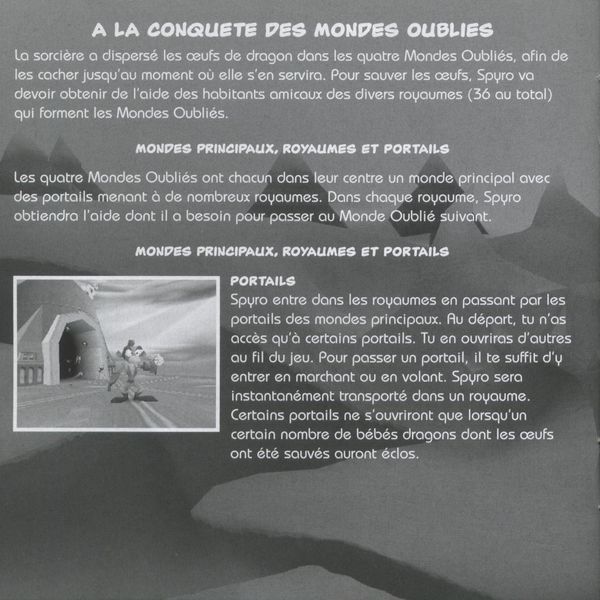 A LA CONQUETE DES MONDES OUBLIES

La sorcière a dispersé les œufs de dragon dans les quatre Mondes Oubliés, afin de les cacher jusqu'au moment où elle s'en servira. Pour sauver les œufs, Spyro va devoir obtenir de l'aide des habitants amicaux des divers royaumes (36 au total) qui forment les Mondes Oubliés.

MONDES PRINCIPAUX, ROYAUMES ET PORTAILS

Les quatre Mondes Oubliés ont chacun dans leur centre un monde principal avec des portails menant à de nombreux royaumes. Dans chaque royaume, Spyro obtiendra l'aide dont il a besoin pour passer au Monde Oublié suivant.

MONDES PRINCIPAUX, ROYAUMES ET PORTAILS

PORTAILS
Spyro entre dans les royaumes en passant par les portails des mondes principaux. Au départ, tu n'as accès qu'à certains portails. Tu en ouvriras d'autres au fil du jeu. Pour passer un portail, il te suffit d'y entrer en marchant ou en volant. Spyro sera instantanément transporté dans un royaume. Certains portails ne s'ouvriront que lorsqu'un certain nombre de bébés dragons dont les œufs ont été sauvés auront éclos.